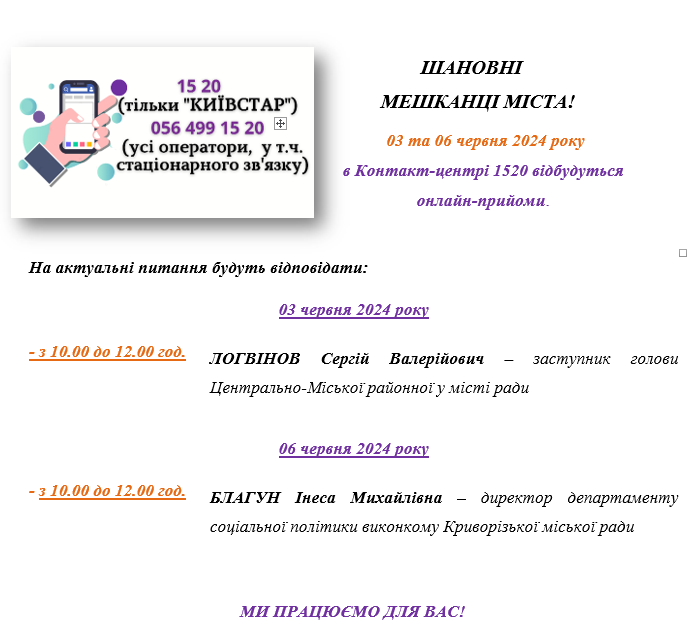 15 20
(тільки "КИЇВСТАР")
056 499 15 20
(усі оператори, у т.ч. стаціонарного зв'язку)

ШАНОВНІ
МЕШКАНЦІ МІСТА!

03 та 06 червня 2024 року
в Контакт-центрі 1520 відбудуться онлайн-прийоми.

На актуальні питання будуть відповідати:

03 червня 2024 року

- з 10.00 до 12.00 год.

ЛОГВІНОВ Сергій Валерійович – заступник голови Центрально-Міської районної у місті ради

06 червня 2024 року

- з 10.00 до 12.00 год.

БЛАГУН Інеса Михайлівна – директор департаменту соціальної політики виконкому Криворізької міської ради

МИ ПРАЦЮЄМО ДЛЯ ВАС!